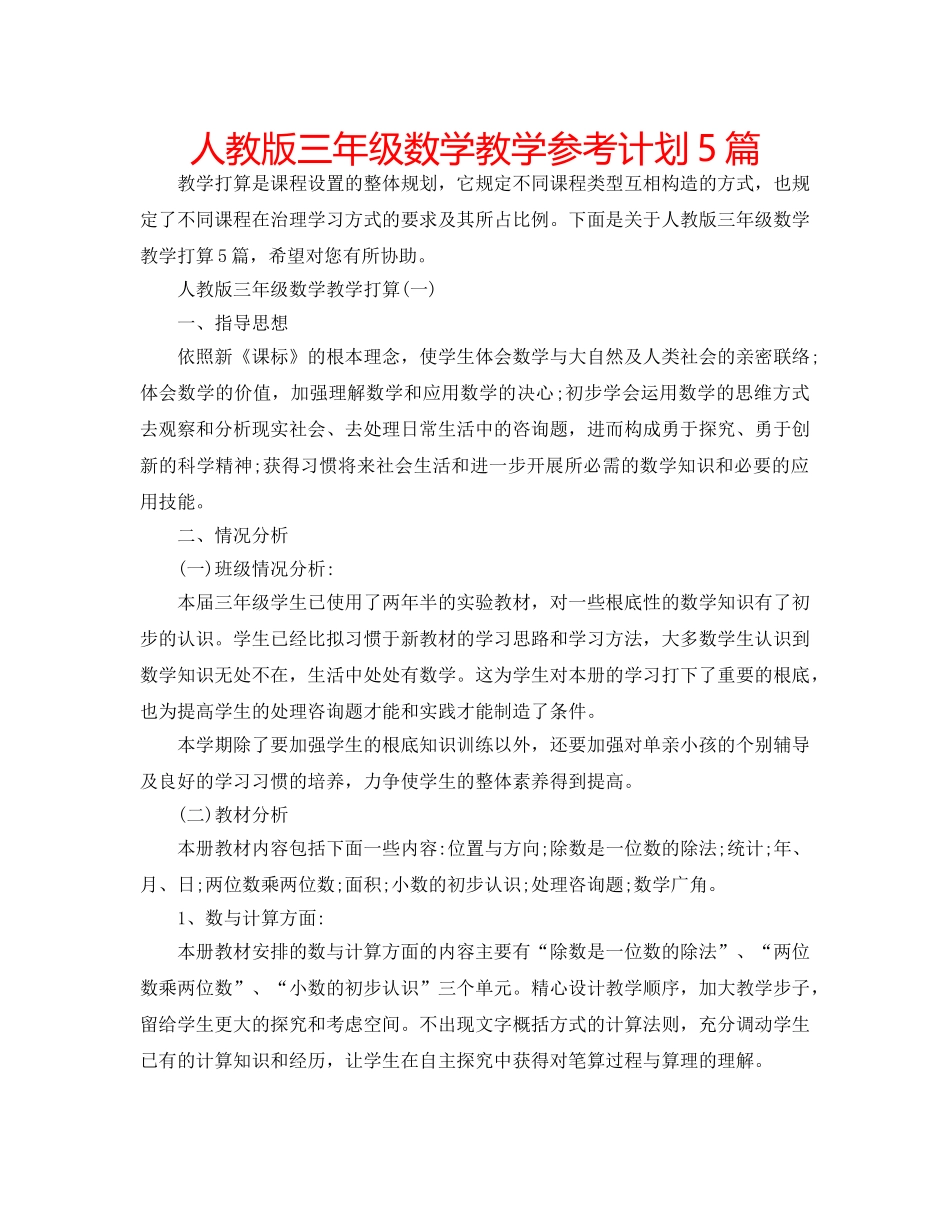 人教版三年级数学教学参考计划5篇

教学打算是课程设置的整体规划，它规定不同课程类型互相构造的方式，也规定了不同课程在治理学习方式的要求及其所占比例。下面是关于人教版三年级数学教学打算5篇，希望对您有所协助。

人教版三年级数学教学打算(一)

一、指导思想

依照新《课标》的根本理念，使学生体会数学与大自然及人类社会的亲密联络;体会数学的价值，加强理解数学和应用数学的决心;初步学会运用数学的思维方式去观察和分析现实社会、去处理日常生活中的咨询题，进而构成勇于探究、勇于创新的科学精神;获得习惯将来社会生活和进一步开展所必需的数学知识和必要的应用技能。

二、情况分析

(一)班级情况分析:

本届三年级学生已使用了两年半的实验教材，对一些根底性的数学知识有了初步的认识。学生已经比拟习惯于新教材的学习思路和学习方法，大多数学生认识到数学知识无处不在，生活中处处有数学。这为学生对本册的学习打下了重要的根底，也为提高学生的处理咨询题才能和实践才能制造了条件。

本学期除了要加强学生的根底知识训练以外，还要加强对单亲小孩的个别辅导及良好的学习习惯的培养，力争使学生的整体素养得到提高。

(二)教材分析

本册教材内容包括下面一些内容:位置与方向;除数是一位数的除法;统计;年、月、日;两位数乘两位数;面积;小数的初步认识;处理咨询题;数学广角。

1、数与计算方面:

本册教材安排的数与计算方面的内容主要有“除数是一位数的除法”、“两位数乘两位数”、“小数的初步认识”三个单元。精心设计教学顺序，加大教学步子，留给学生更大的探究和考虑空间。不出现文字概括方式的计算法则，充分调动学生已有的计算知识和经历，让学生在自主探究中获得对笔算过程与算理的理解。